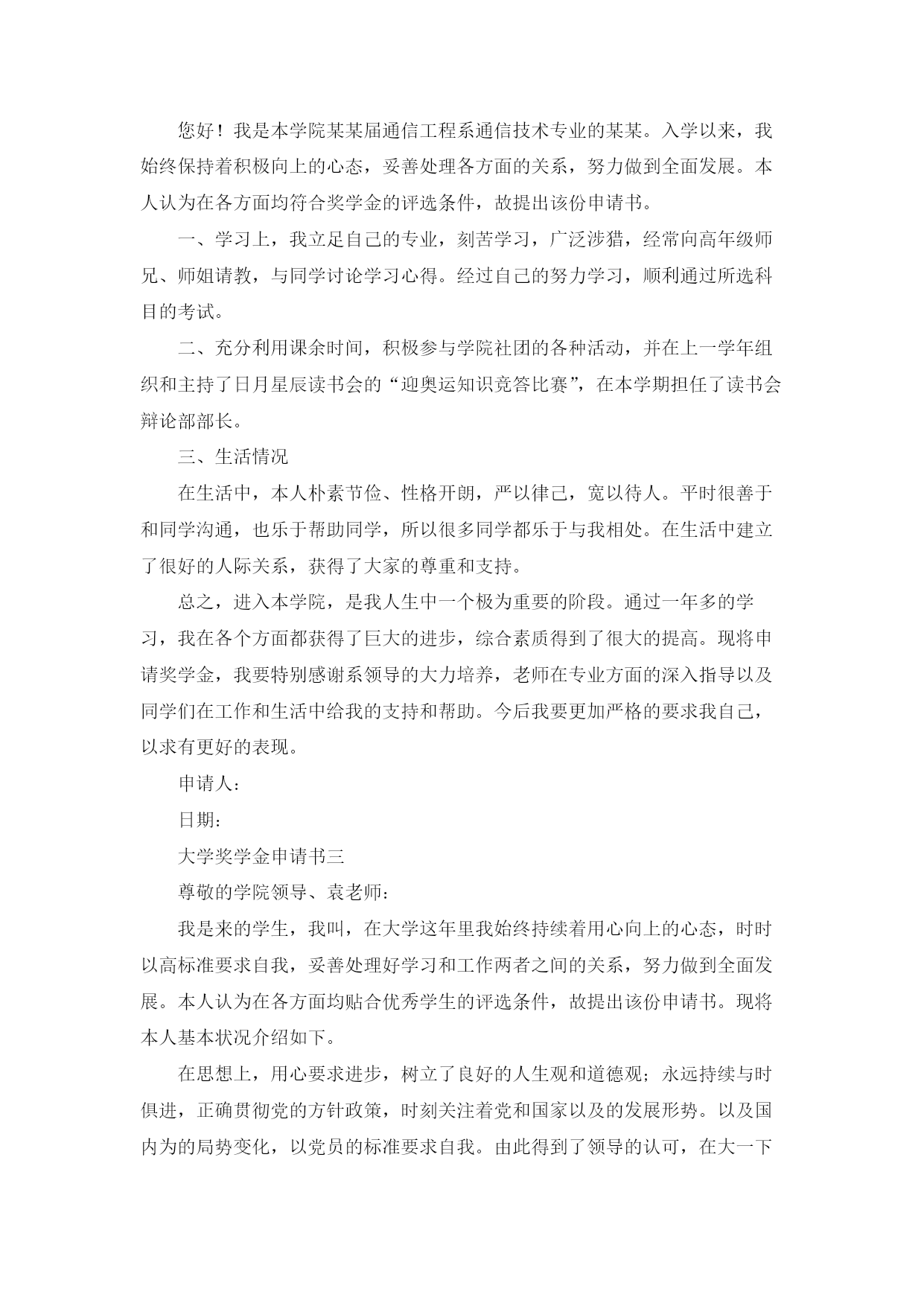 您好！我是本学院某某届通信工程系通信技术专业的某某。入学以来，我始终保持着积极向上的心态，妥善处理各方面的关系，努力做到全面发展。本人认为在各方面均符合奖学金的评选条件，故提出该份申请书。

一、学习上，我立足自己的专业，刻苦学习，广泛涉猎，经常向高年级师兄、师姐请教，与同学讨论学习心得。经过自己的努力学习，顺利通过所选科目的考试。

二、充分利用课余时间，积极参与学院社团的各种活动，并在上一学年组织和主持了日月星辰读书会的“迎奥运知识竞答比赛”，在本学期担任了读书会辩论部部长。

三、生活情况

在生活中，本人朴素节俭、性格开朗，严以律己，宽以待人。平时很善于和同学沟通，也乐于帮助同学，所以很多同学都乐于与我相处。在生活中建立了很好的人际关系，获得了大家的尊重和支持。

总之，进入本学院，是我人生中一个极为重要的阶段。通过一年多的学习，我在各个方面都获得了巨大的进步，综合素质得到了很大的提高。现将申请奖学金，我要特别感谢系领导的大力培养，老师在专业方面的深入指导以及同学们在工作和生活中给我的支持和帮助。今后我要更加严格的要求我自己，以求有更好的表现。

申请人：

日期：

大学奖学金申请书三

尊敬的学院领导、袁老师：

我是来的学生，我叫，在大学这年里我始终持续着用心向上的心态，时时以高标准要求自我，妥善处理好学习和工作两者之间的关系，努力做到全面发展。本人认为在各方面均贴合优秀学生的评选条件，故提出该份申请书。现将本人基本状况介绍如下。

在思想上，用心要求进步，树立了良好的人生观和道德观；永远持续与时俱进，正确贯彻党的方针政策，时刻关注着党和国家以及的发展形势。以及国内为的局势变化，以党员的标准要求自我。由此得到了领导的认可，在大一下